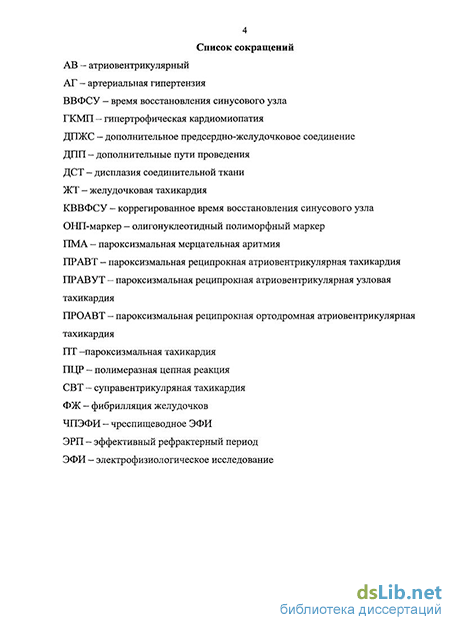 4

Список сокращений

АВ – атриовентрикулярный

АГ – артериальная гипертензия

ВВФСУ – время восстановления синусового узла

ГКМП – гипертрофическая кардиомиопатия

ДПЖС – дополнительное предсердно-желудочковое соединение

ДПП – дополнительные пути проведения

ДСТ – дисплазия соединительной ткани

ЖТ – желудочковая тахикардия

КВВФСУ – коррегированное время восстановления синусового узла

ОНП-маркер – олигонуклеотидный полиморфный маркер

ПМА – пароксизмальная мерцательная аритмия

ПРАВТ – пароксизмальная реципрокная атриовентрикулярная тахикардия

ПРАВУТ – пароксизмальная реципрокная атриовентрикулярная узловая тахикардия

ПРОАВТ – пароксизмальная реципрокная ортодромная атриовентрикулярная тахикардия

ПТ –пароксизмальная тахикардия

ПЦР – полимеразная цепная реакция

СВТ – суправентрикуляная тахикардия

ФЖ – фибрилляция желудочков

ЧПЭФИ – чреспищеводное ЭФИ

ЭРП – эффективный рефрактерный период

ЭФИ – электрофизиологическое исследование

dsLib.net
библиотека диссертаций